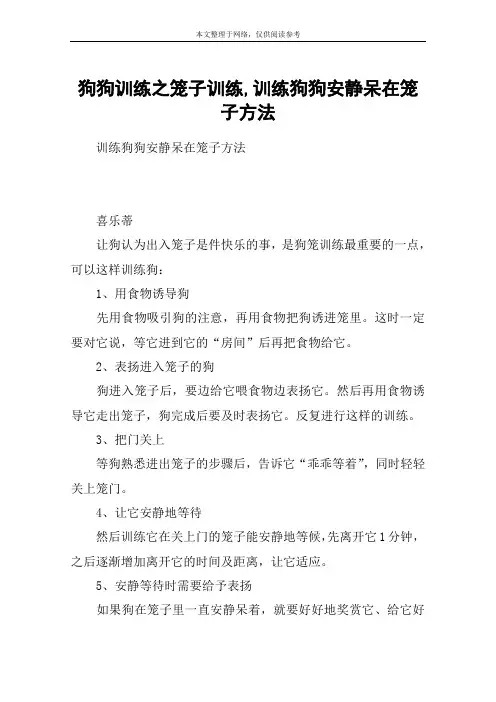 本文整理于网络，仅供阅读参考

狗狗训练之笼子训练,训练狗狗安静呆在笼子方法

训练狗狗安静呆在笼子方法

喜乐蒂

让狗认为出入笼子是件快乐的事，是狗笼训练最重要的一点，可以这样训练狗：

1、用食物诱导狗

先用食物吸引狗的注意，再用食物把狗诱进笼里。这时一定要对它说，等它进到它的“房间”后再把食物给它。

2、表扬进入笼子的狗

狗进入笼子后，要边给它喂食物边表扬它。然后再用食物诱导它走出笼子，狗完成后要及时表扬它。反复进行这样的训练。

3、把门关上

等狗熟悉进出笼子的步骤后，告诉它“乖乖等着”，同时轻轻关上笼门。

4、让它安静地等待

然后训练它在关上门的笼子能安静地等候，先离开它1分钟，之后逐渐增加离开它的时间及距离，让它适应。

5、安静等待时需要给予表扬

如果狗在笼子里一直安静呆着，就要好好地奖赏它、给它好